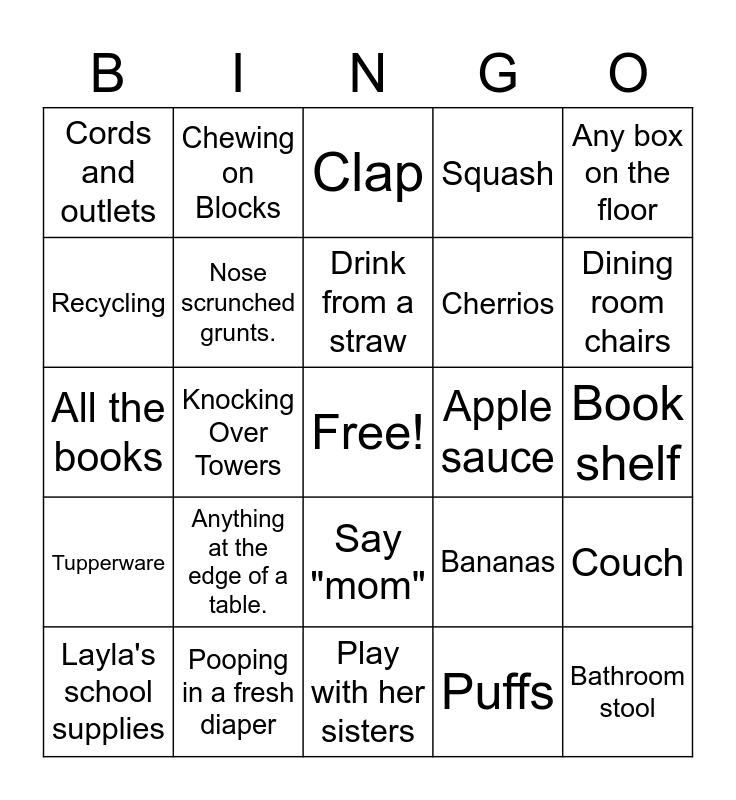 | B | I | N | G | O |
|---|---|---|---|---|
| Cords and outlets | Chewing on Blocks | Clap | Squash | Any box on the floor |
| Recycling | Nose scrunched grunts. | Drink from a straw | Cherrios | Dining room chairs |
| All the books | Knocking Over Towers | Free! | Apple sauce | Book shelf |
| Tupperware | Anything at the edge of a table. | Say "mom" | Bananas | Couch |
| Layla's school supplies | Pooping in a fresh diaper | Play with her sisters | Puffs | Bathroom stool |